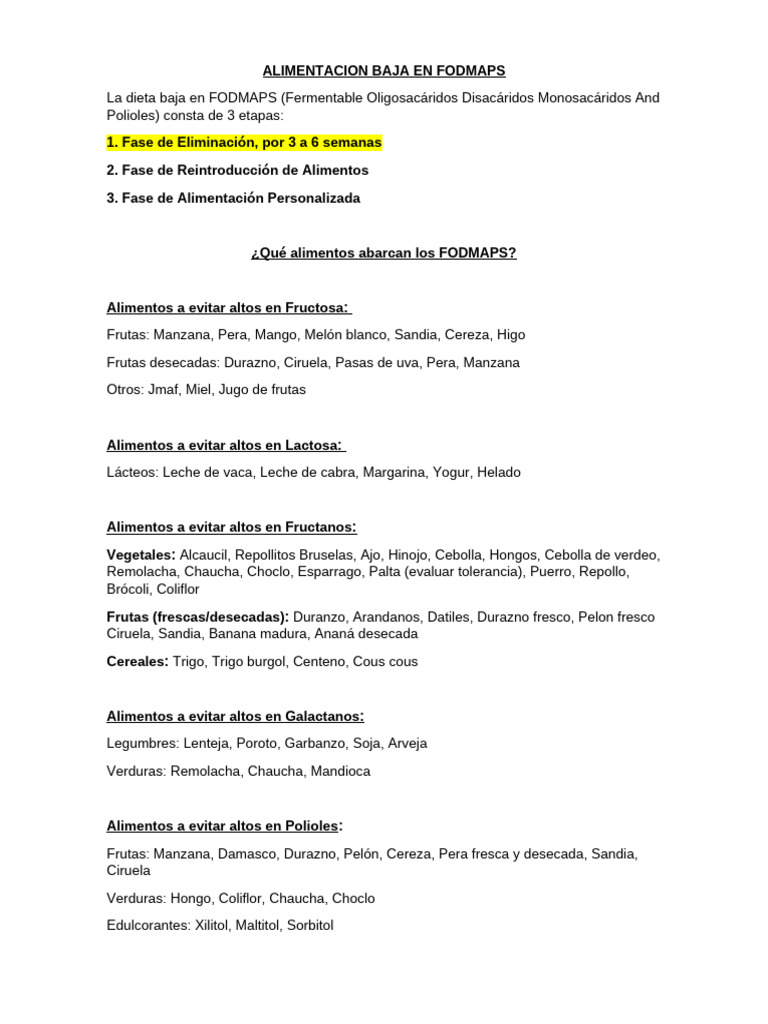 ALIMENTACION BAJA EN FODMAPS

La dieta baja en FODMAPS (Fermentable Oligosacáridos Disacáridos Monosacáridos And Polioles) consta de 3 etapas:

1. Fase de Eliminación, por 3 a 6 semanas

2. Fase de Reintroducción de Alimentos

3. Fase de Alimentación Personalizada

¿Qué alimentos abarcan los FODMAPS?

Alimentos a evitar altos en Fructosa:

Frutas: Manzana, Pera, Mango, Melón blanco, Sandia, Cereza, Higo

Frutas desecadas: Durazno, Ciruela, Pasas de uva, Pera, Manzana

Otros: Jmaf, Miel, Jugo de frutas

Alimentos a evitar altos en Lactosa:

Lácteos: Leche de vaca, Leche de cabra, Margarina, Yogur, Helado

Alimentos a evitar altos en Fructanos:

Vegetales: Alcaucil, Repollitos Bruselas, Ajo, Hinojo, Cebolla, Hongos, Cebolla de verdeo, Remolacha, Chaucha, Choclo, Esparrago, Palta (evaluar tolerancia), Puerro, Repollo, Brócoli, Coliflor

Frutas (frescas/desecadas): Duranzo, Arandanos, Datiles, Durazno fresco, Pelon fresco Ciruela, Sandia, Banana madura, Ananá desecada

Cereales: Trigo, Trigo burgol, Centeno, Cous cous

Alimentos a evitar altos en Galactanos:

Legumbres: Lenteja, Poroto, Garbanzo, Soja, Arveja

Verduras: Remolacha, Chaucha, Mandioca

Alimentos a evitar altos en Polioles:

Frutas: Manzana, Damasco, Durazno, Pelón, Cereza, Pera fresca y desecada, Sandia, Ciruela

Verduras: Hongo, Coliflor, Chaucha, Choclo

Edulcorantes: Xilitol, Maltitol, Sorbitol